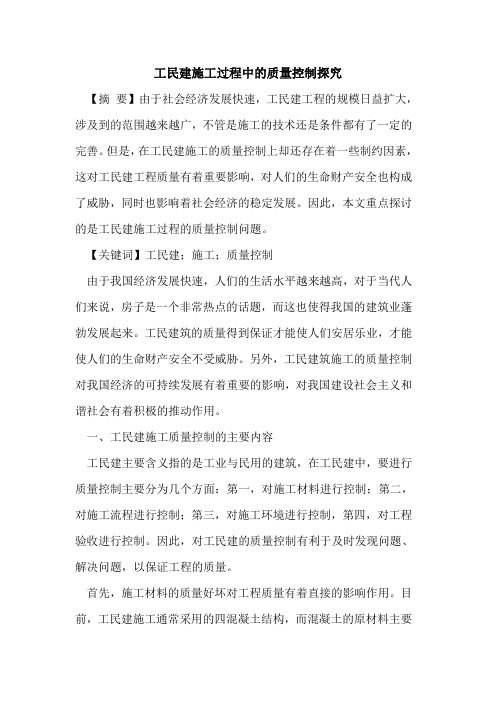 工民建施工过程中的质量控制探究

【摘 要】由于社会经济发展快速，工民建工程的规模日益扩大，涉及到的范围越来越广，不管是施工的技术还是条件都有了一定的完善。但是，在工民建施工的质量控制上却还存在着一些制约因素，这对工民建工程质量有着重要影响，对人们的生命财产安全也构成了威胁，同时也影响着社会经济的稳定发展。因此，本文重点探讨的是工民建施工过程的质量控制问题。

【关键词】工民建；施工；质量控制

由于我国经济发展快速，人们的生活水平越来越高，对于当代人们来说，房子是一个非常热点的话题，而这也使得我国的建筑业蓬勃发展起来。工民建筑的质量得到保证才能使人们安居乐业，才能使人们的生命财产安全不受威胁。另外，工民建筑施工的质量控制对我国经济的可持续发展有着重要的影响，对我国建设社会主义和谐社会有着积极的推动作用。

一、工民建施工质量控制的主要内容

工民建主要含义指的是工业与民用的建筑，在工民建中，要进行质量控制主要分为几个方面：第一，对施工材料进行控制；第二，对施工流程进行控制；第三，对施工环境进行控制，第四，对工程验收进行控制。因此，对工民建的质量控制有利于及时发现问题、解决问题，以保证工程的质量。

首先，施工材料的质量好坏对工程质量有着直接的影响作用。目前，工民建施工通常采用的四混凝土结构，而混凝土的原材料主要